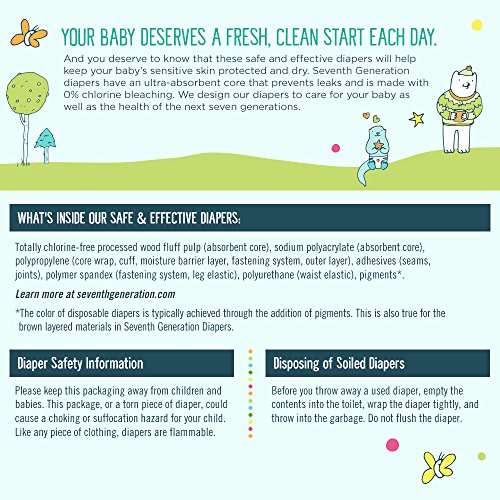 YOUR BABY DESERVES A FRESH, CLEAN START EACH DAY.

And you deserve to know that these safe and effective diapers will help keep your baby's sensitive skin protected and dry. Seventh Generation diapers have an ultra-absorbent core that prevents leaks and is made with 0% chlorine bleaching. We design our diapers to care for your baby as well as the health of the next seven generations.

WHAT'S INSIDE OUR SAFE & EFFECTIVE DIAPERS:

Totally chlorine-free processed wood fluff pulp (absorbent core), sodium polyacrylate (absorbent core), polypropylene (core wrap, cuff, moisture barrier layer, fastening system, outer layer), adhesives (seams, joints), polymer spandex (fastening system, leg elastic), polyurethane (waist elastic), pigments*.

Learn more at seventhgeneration.com

*The color of disposable diapers is typically achieved through the addition of pigments. This is also true for the brown layered materials in Seventh Generation Diapers.

Diaper Safety Information

Please keep this packaging away from children and babies. This package, or a torn piece of diaper, could cause a choking or suffocation hazard for your child. Like any piece of clothing, diapers are flammable.

Disposing of Soiled Diapers

Before you throw away a used diaper, empty the contents into the toilet, wrap the diaper tightly, and throw into the garbage. Do not flush the diaper.